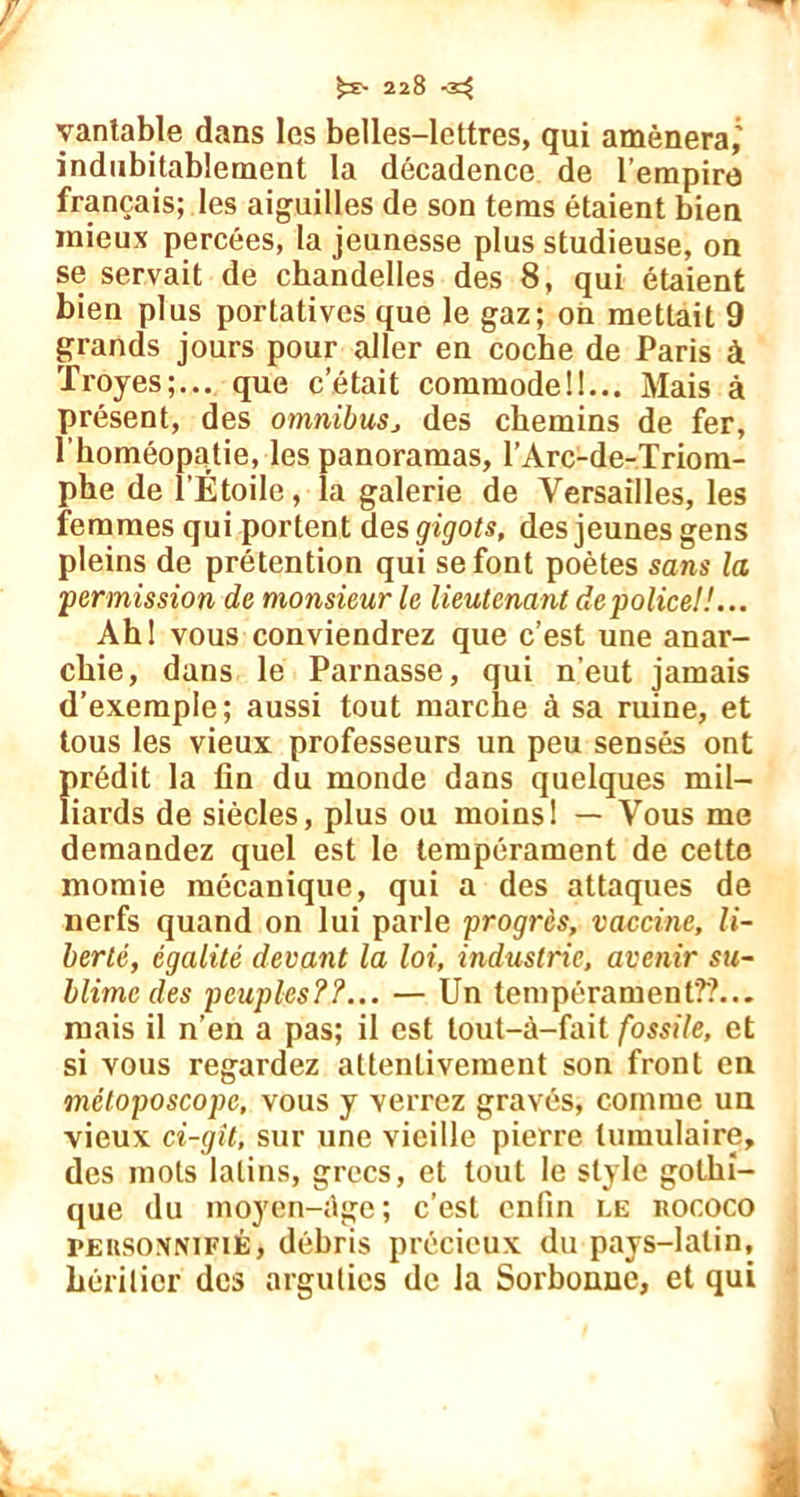 228

vantable dans les belles-lettres, qui amènera, indubitablement la décadence de l'empire français; les aiguilles de son tems étaient bien mieux percées, la jeunesse plus studieuse, on se servait de chandelles des 8, qui étaient bien plus portatives que le gaz; on mettait 9 grands jours pour aller en coche de Paris à Troyes;... que c'était commode!!... Mais à présent, des omnibus, des chemins de fer, l'homéopatie, les panoramas, l'Arc-de-Triomphe de l'Étoile, la galerie de Versailles, les femmes qui portent des gigots, des jeunes gens pleins de prétention qui se font poètes sans la permission de monsieur le lieutenant de police!!... Ah! vous conviendrez que c'est une anarchie, dans le Parnasse, qui n'eut jamais d'exemple; aussi tout marche à sa ruine, et tous les vieux professeurs un peu sensés ont prédit la fin du monde dans quelques milliards de siècles, plus ou moins! — Vous me demandez quel est le tempérament de cette momie mécanique, qui a des attaques de nerfs quand on lui parle progrès, vaccine, liberté, égalité devant la loi, industrie, avenir sublime des peuples??... — Un tempérament??... mais il n'en a pas; il est tout-à-fait fossile, et si vous regardez attentivement son front en métoposcope, vous y verrez gravés, comme un vieux ci-gît, sur une vieille pierre tumulaire, des mots latins, grecs, et tout le style gothique du moyen-âge; c'est enfin LE ROCOCO PERSONNIFIÉ, débris précieux du pays-latin, héritier des arguties de la Sorbonne, et qui